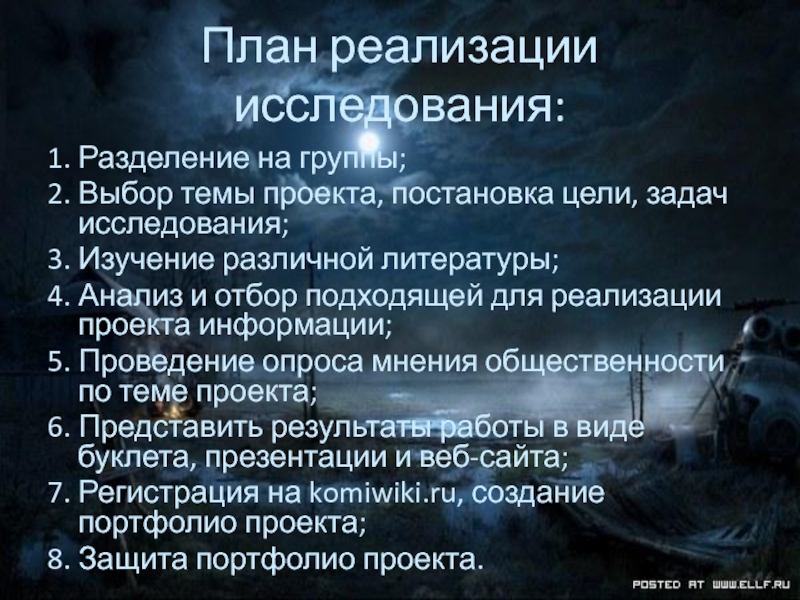 План реализации исследования:

1. Разделение на группы;
2. Выбор темы проекта, постановка цели, задач исследования;
3. Изучение различной литературы;
4. Анализ и отбор подходящей для реализации проекта информации;
5. Проведение опроса мнения общественности по теме проекта;
6. Представить результаты работы в виде буклета, презентации и веб-сайта;
7. Регистрация на komiwiki.ru, создание портфолио проекта;
8. Защита портфолио проекта.

POSTED AT WWW.ELLF.RU